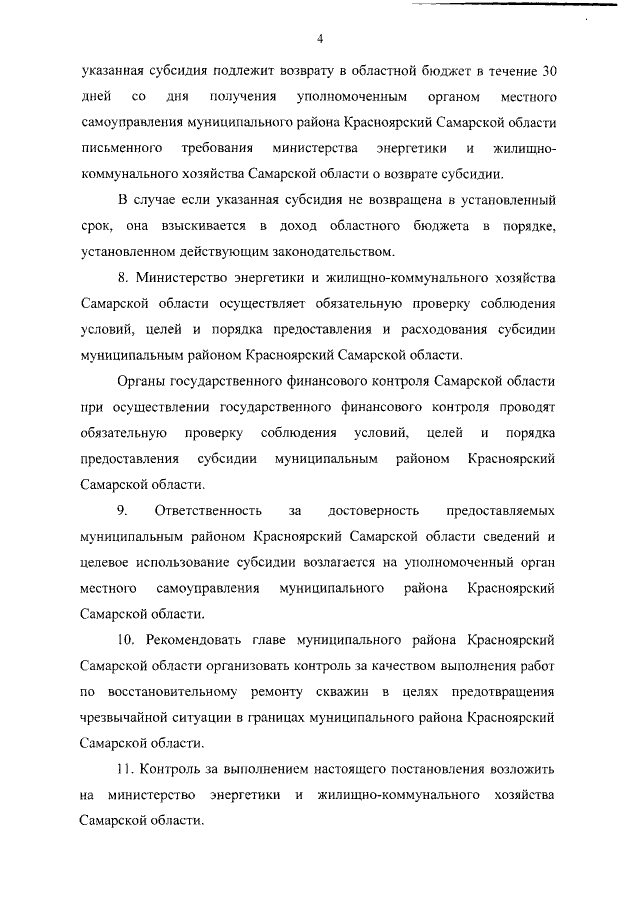 4

указанная субсидия подлежит возврату в областной бюджет в течение 30 дней со дня получения уполномоченным органом местного самоуправления муниципального района Красноярский Самарской области письменного требования министерства энергетики и жилищно-коммунального хозяйства Самарской области о возврате субсидии.

В случае если указанная субсидия не возвращена в установленный срок, она взыскивается в доход областного бюджета в порядке, установленном действующим законодательством.

8. Министерство энергетики и жилищно-коммунального хозяйства Самарской области осуществляет обязательную проверку соблюдения условий, целей и порядка предоставления и расходования субсидии муниципальным районом Красноярский Самарской области.

Органы государственного финансового контроля Самарской области при осуществлении государственного финансового контроля проводят обязательную проверку соблюдения условий, целей и порядка предоставления субсидии муниципальным районом Красноярский Самарской области.

9. Ответственность за достоверность предоставляемых муниципальным районом Красноярский Самарской области сведений и целевое использование субсидии возлагается на уполномоченный орган местного самоуправления муниципального района Красноярский Самарской области.

10. Рекомендовать главе муниципального района Красноярский Самарской области организовать контроль за качеством выполнения работ по восстановительному ремонту скважин в целях предотвращения чрезвычайной ситуации в границах муниципального района Красноярский Самарской области.

11. Контроль за выполнением настоящего постановления возложить на министерство энергетики и жилищно-коммунального хозяйства Самарской области.